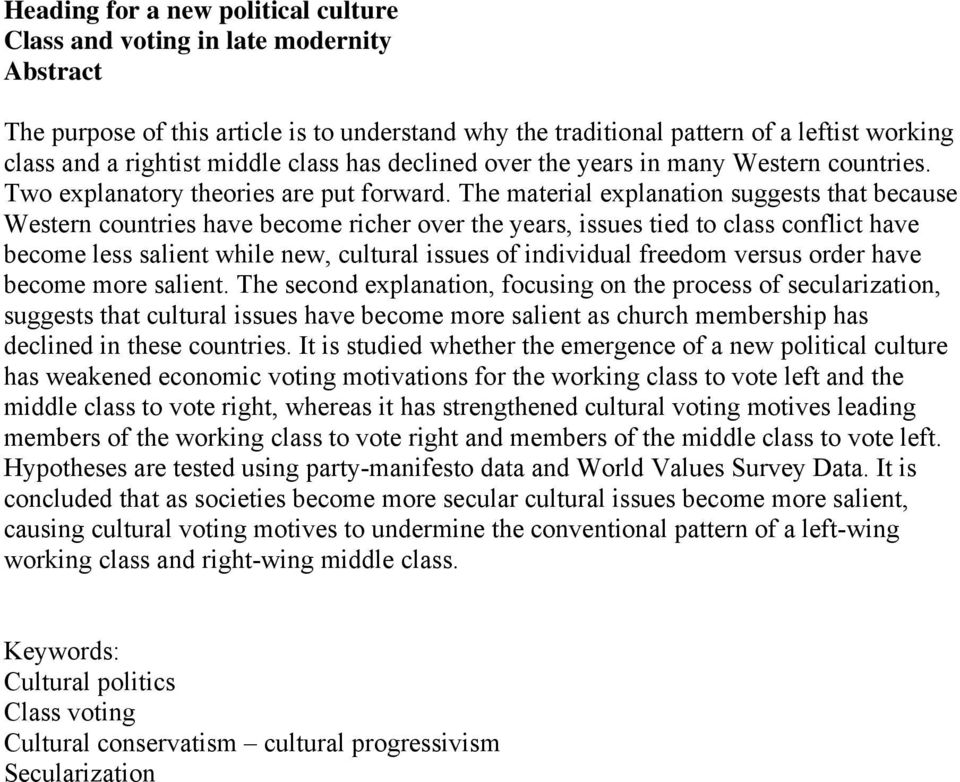 Heading for a new political culture
Class and voting in late modernity
Abstract

The purpose of this article is to understand why the traditional pattern of a leftist working class and a rightist middle class has declined over the years in many Western countries. Two explanatory theories are put forward. The material explanation suggests that because Western countries have become richer over the years, issues tied to class conflict have become less salient while new, cultural issues of individual freedom versus order have become more salient. The second explanation, focusing on the process of secularization, suggests that cultural issues have become more salient as church membership has declined in these countries. It is studied whether the emergence of a new political culture has weakened economic voting motivations for the working class to vote left and the middle class to vote right, whereas it has strengthened cultural voting motives leading members of the working class to vote right and members of the middle class to vote left. Hypotheses are tested using party-manifesto data and World Values Survey Data. It is concluded that as societies become more secular cultural issues become more salient, causing cultural voting motives to undermine the conventional pattern of a left-wing working class and right-wing middle class.

Keywords:
Cultural politics
Class voting
Cultural conservatism – cultural progressivism
Secularization